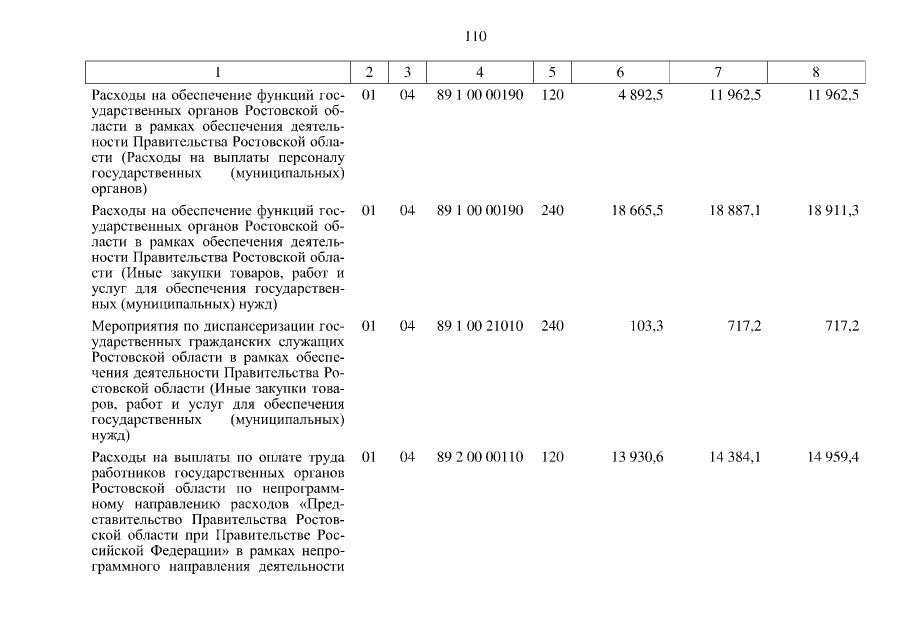 110

| 1 | 2 | 3 | 4 | 5 | 6 | 7 | 8 |
|---|---|---|---|---|---|---|---|
| Расходы на обеспечение функций государственных органов Ростовской области в рамках обеспечения деятельности Правительства Ростовской области (Расходы на выплаты персоналу государственных (муниципальных) органов) | 01 | 04 | 89 1 00 00190 | 120 | 4 892,5 | 11 962,5 | 11 962,5 |
| Расходы на обеспечение функций государственных органов Ростовской области в рамках обеспечения деятельности Правительства Ростовской области (Иные закупки товаров, работ и услуг для обеспечения государственных (муниципальных) нужд) | 01 | 04 | 89 1 00 00190 | 240 | 18 665,5 | 18 887,1 | 18 911,3 |
| Мероприятия по диспансеризации государственных гражданских служащих Ростовской области в рамках обеспечения деятельности Правительства Ростовской области (Иные закупки товаров, работ и услуг для обеспечения государственных (муниципальных) нужд) | 01 | 04 | 89 1 00 21010 | 240 | 103,3 | 717,2 | 717,2 |
| Расходы на выплаты по оплате труда работников государственных органов Ростовской области по непрограммному направлению расходов «Представительство Правительства Ростовской области при Правительстве Российской Федерации» в рамках непрограммного направления деятельности | 01 | 04 | 89 2 00 00110 | 120 | 13 930,6 | 14 384,1 | 14 959,4 |